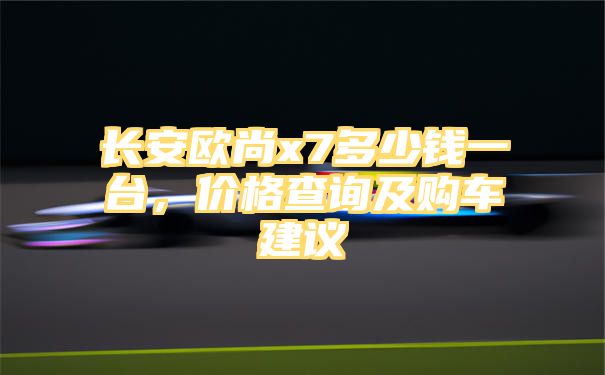 长安欧尚x7多少钱一台，价格查询及购车建议